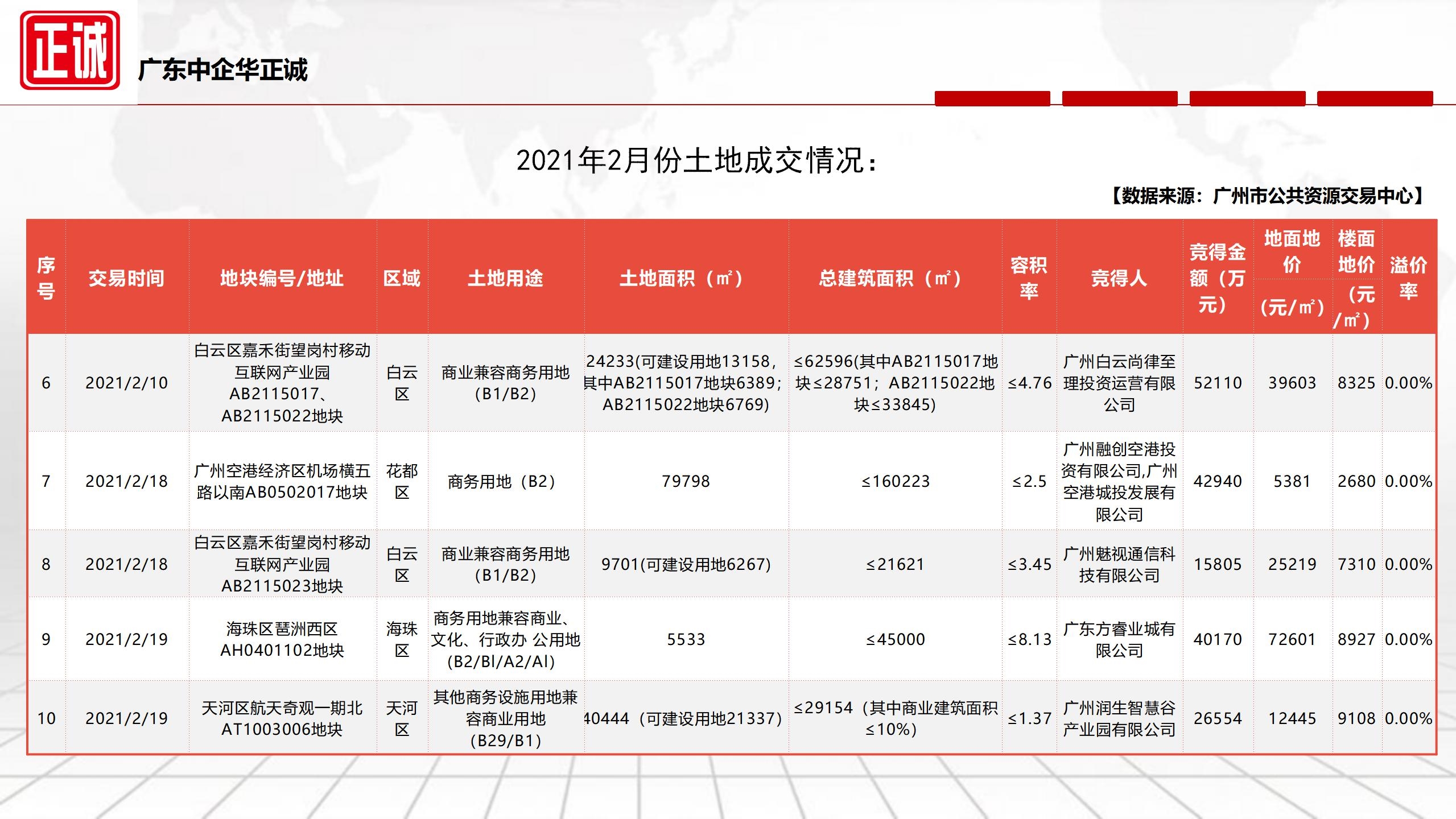 正诚

广东中企华正诚

2021年2月份土地成交情况：

【数据来源：广州市公共资源交易中心】

| 序号 | 交易时间 | 地块编号/地址 | 区域 | 土地用途 | 土地面积（㎡） | 总建筑面积（㎡） | 容积率 | 竞得人 | 竞得金额（万元） | 地面地价（元/㎡） | 楼面地价（元/㎡） | 溢价率 |
|---|---|---|---|---|---|---|---|---|---|---|---|---|
| 6 | 2021/2/10 | 白云区嘉禾街望岗村移动互联网产业园AB2115017、AB2115022地块 | 白云区 | 商业兼容商务用地（B1/B2） | 24233(可建设用地13158，其中AB2115017地块6389；AB2115022地块6769) | ≤62596(其中AB2115017地块≤28751；AB2115022地块≤33845) | ≤4.76 | 广州白云尚律至理投资运营有限公司 | 52110 | 39603 | 8325 | 0.00% |
| 7 | 2021/2/18 | 广州空港经济区机场横五路以南AB0502017地块 | 花都区 | 商务用地（B2） | 79798 | ≤160223 | ≤2.5 | 广州融创空港投资有限公司,广州空港城投发展有限公司 | 42940 | 5381 | 2680 | 0.00% |
| 8 | 2021/2/18 | 白云区嘉禾街望岗村移动互联网产业园AB2115023地块 | 白云区 | 商业兼容商务用地（B1/B2） | 9701(可建设用地6267) | ≤21621 | ≤3.45 | 广州魅视通信科技有限公司 | 15805 | 25219 | 7310 | 0.00% |
| 9 | 2021/2/19 | 海珠区琶洲西区AH0401102地块 | 海珠区 | 商务用地兼容商业、文化、行政办 公用地（B2/Bl/A2/Al） | 5533 | ≤45000 | ≤8.13 | 广东方睿业城有限公司 | 40170 | 72601 | 8927 | 0.00% |
| 10 | 2021/2/19 | 天河区航天奇观一期北AT1003006地块 | 天河区 | 其他商务设施用地兼容商业用地（B29/B1） | 40444（可建设用地21337） | ≤29154（其中商业建筑面积≤10%） | ≤1.37 | 广州润生智慧谷产业园有限公司 | 26554 | 12445 | 9108 | 0.00% |